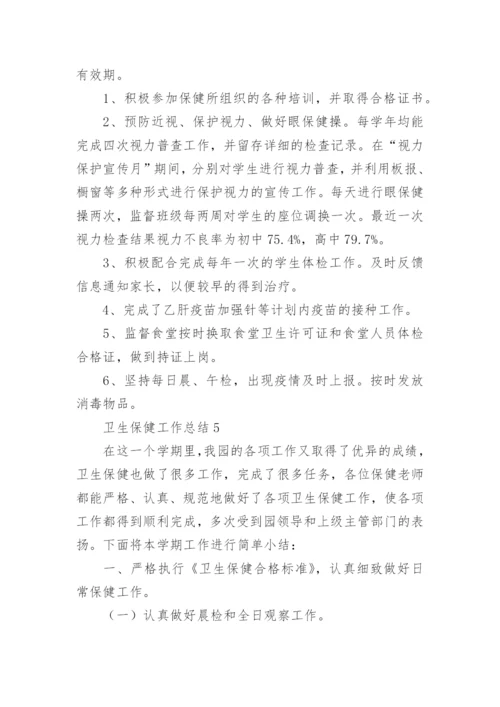 有效期。

1、积极参加保健所组织的各种培训，并取得合格证书。

2、预防近视、保护视力、做好眼保健操。每学年均能完成四次视力普查工作，并留存详细的检查记录。在“视力保护宣传月”期间，分别对学生进行视力普查，并利用板报、橱窗等多种形式进行保护视力的宣传工作。每天进行眼保健操两次，监督班级每两周对学生的座位调换一次。最近一次视力检查结果视力不良率为初中75.4%，高中79.7%。

3、积极配合完成每年一次的学生体检工作。及时反馈信息通知家长，以便较早的得到治疗。

4、完成了乙肝疫苗加强针等计划内疫苗的接种工作。

5、监督食堂按时换取食堂卫生许可证和食堂人员体检合格证，做到持证上岗。

6、坚持每日晨、午检，出现疫情及时上报。按时发放消毒物品。

卫生保健工作总结5

在这一个学期里，我园的各项工作又取得了优异的成绩，卫生保健也做了很多工作，完成了很多任务，各位保健老师都能严格、认真、规范地做好了各项卫生保健工作，使各项工作都得到顺利完成，多次受到园领导和上级主管部门的表扬。下面将本学期工作进行简单小结：

一、严格执行《卫生保健合格标准》，认真细致做好日常保健工作。

（一）认真做好晨检和全日观察工作。